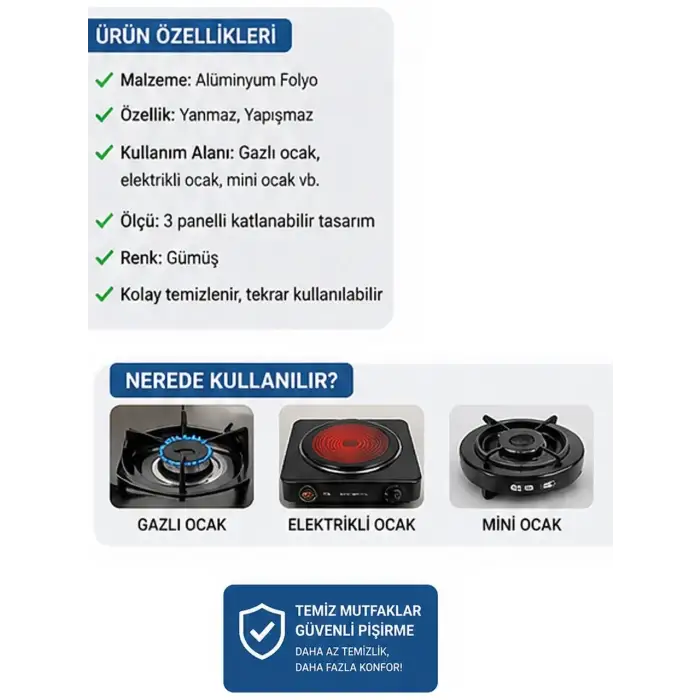 ÜRÜN ÖZELLİKLERİ

✓ Malzeme: Alüminyum Folyo

✓ Özellik: Yanmaz, Yapışmaz

✓ Kullanım Alanı: Gazlı ocak, elektrikli ocak, mini ocak vb.

✓ Ölçü: 3 panelli katlanabilir tasarım

✓ Renk: Gümüş

✓ Kolay temizlenir, tekrar kullanılabilir

NEREDE KULLANILIR?

GAZLI OCAK

ELEKTRİKLİ OCAK

MİNİ OCAK

TEMİZ MUTFAKLAR
GÜVENLİ PİŞİRME
DAHA AZ TEMİZLİK,
DAHA FAZLA KONFOR!